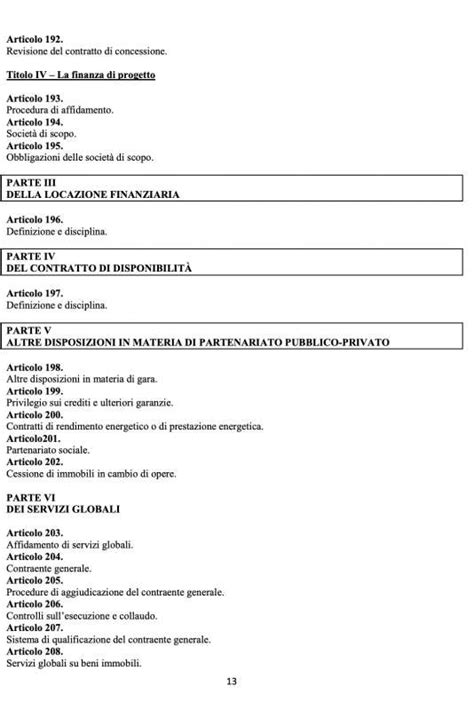 **Articolo 192.**
Revisione del contratto di concessione.

**Titolo IV – La finanza di progetto**

**Articolo 193.**
Procedura di affidamento.
**Articolo 194.**
Società di scopo.
**Articolo 195.**
Obbligazioni delle società di scopo.

**PARTE III**
**DELLA LOCAZIONE FINANZIARIA**

**Articolo 196.**
Definizione e disciplina.

**PARTE IV**
**DEL CONTRATTO DI DISPONIBILITÀ**

**Articolo 197.**
Definizione e disciplina.

**PARTE V**
**ALTRE DISPOSIZIONI IN MATERIA DI PARTENARIATO PUBBLICO-PRIVATO**

**Articolo 198.**
Altre disposizioni in materia di gara.
**Articolo 199.**
Privilegio sui crediti e ulteriori garanzie.
**Articolo 200.**
Contratti di rendimento energetico o di prestazione energetica.
**Articolo201.**
Partenariato sociale.
**Articolo 202.**
Cessione di immobili in cambio di opere.

**PARTE VI**
**DEI SERVIZI GLOBALI**

**Articolo 203.**
Affidamento di servizi globali.
**Articolo 204.**
Contraente generale.
**Articolo 205.**
Procedure di aggiudicazione del contraente generale.
**Articolo 206.**
Controlli sull'esecuzione e collaudo.
**Articolo 207.**
Sistema di qualificazione del contraente generale.
**Articolo 208.**
Servizi globali su beni immobili.

13